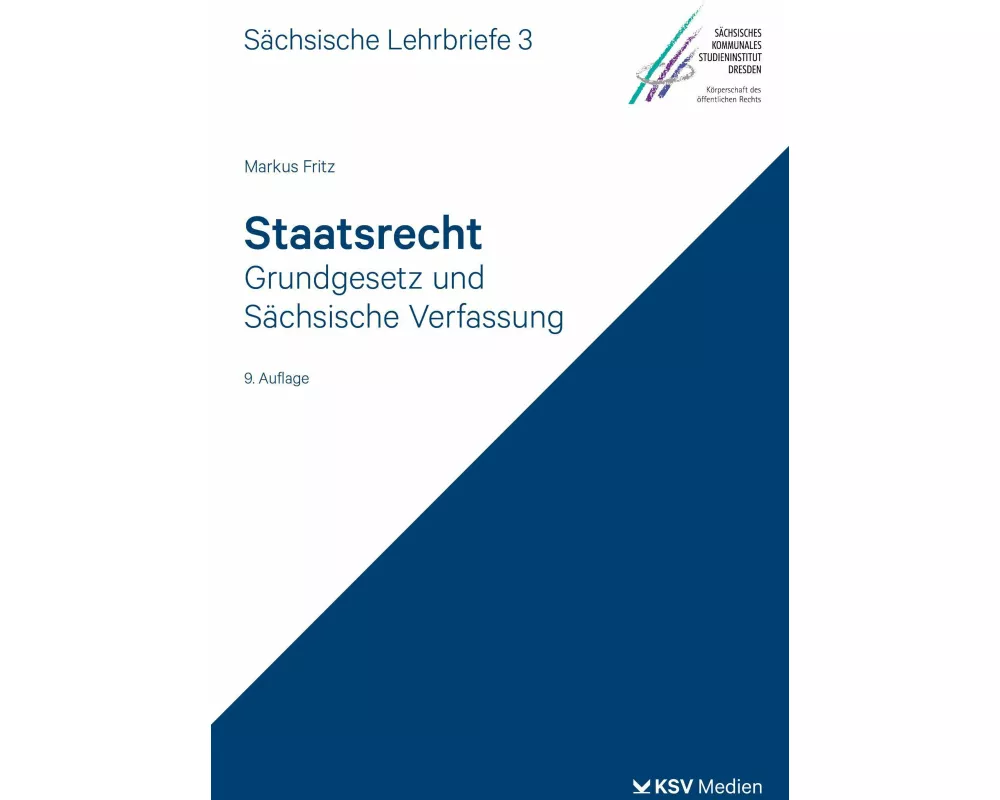 Sächsische Lehrbriefe 3

SÄCHSISCHES KOMMUNALES STUDIENINSTITUT DRESDEN

Körperschaft des öffentlichen Rechts

Markus Fritz

Staatsrecht

Grundgesetz und Sächsische Verfassung

9. Auflage

KSV Medien